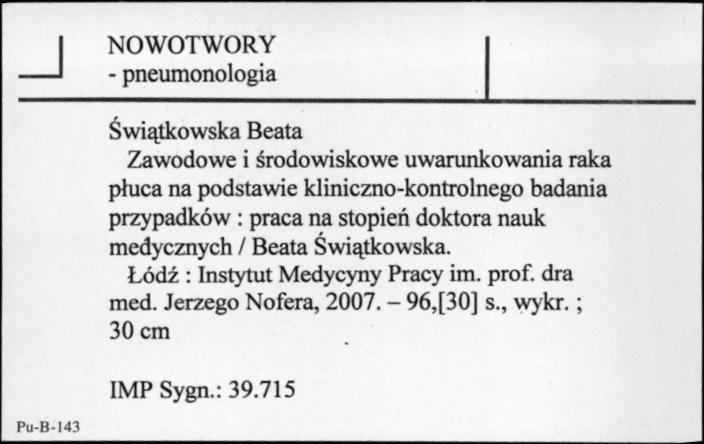 NOWOTWORY
- pneumonologia

Świątkowska Beata
Zawodowe i środowiskowe uwarunkowania raka płuca na podstawie kliniczno-kontrolnego badania przypadków : praca na stopień doktora nauk medycznych / Beata Świątkowska.
Łódź : Instytut Medycyny Pracy im. prof. dra med. Jerzego Nofera, 2007. – 96,[30] s., wykr. ; 30 cm

IMP Sygn.: 39.715

Pu-B-143